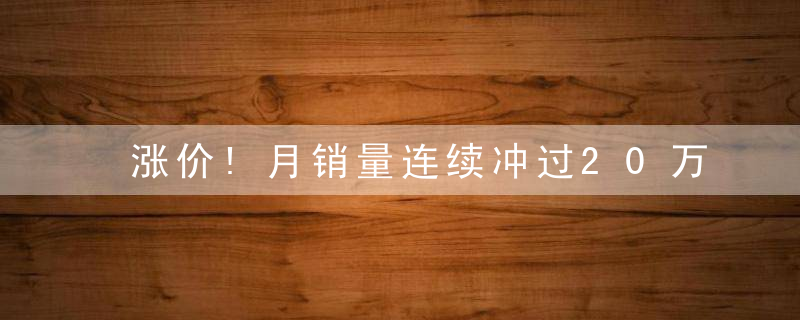 涨价！月销量连续冲过20万